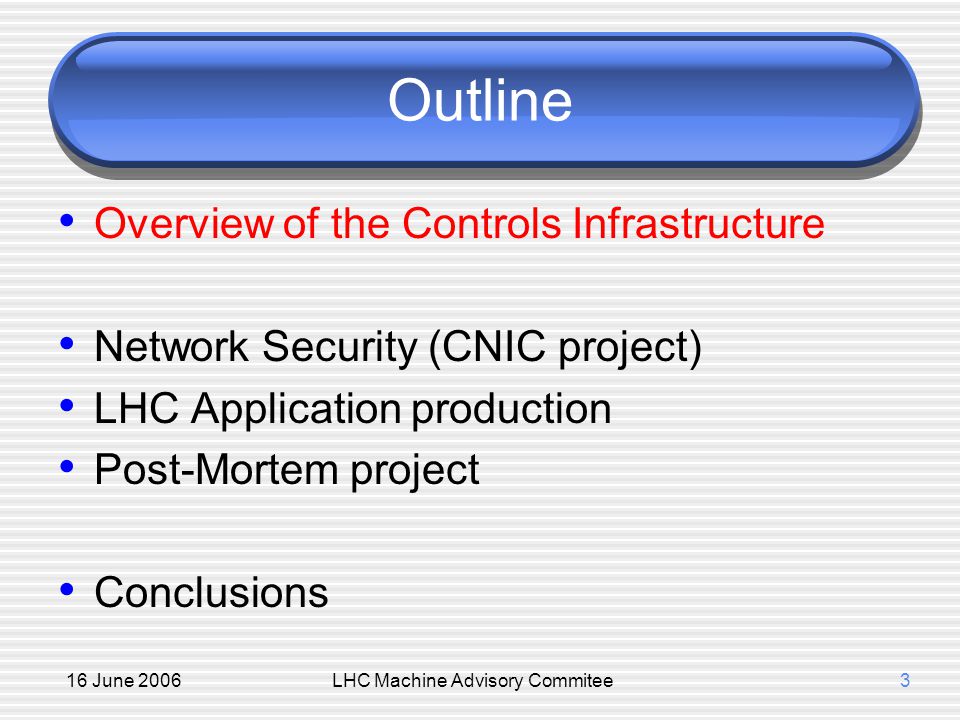 Outline

• Overview of the Controls Infrastructure

• Network Security (CNIC project)
• LHC Application production
• Post-Mortem project

• Conclusions

16 June 2006 LHC Machine Advisory Commitee 3